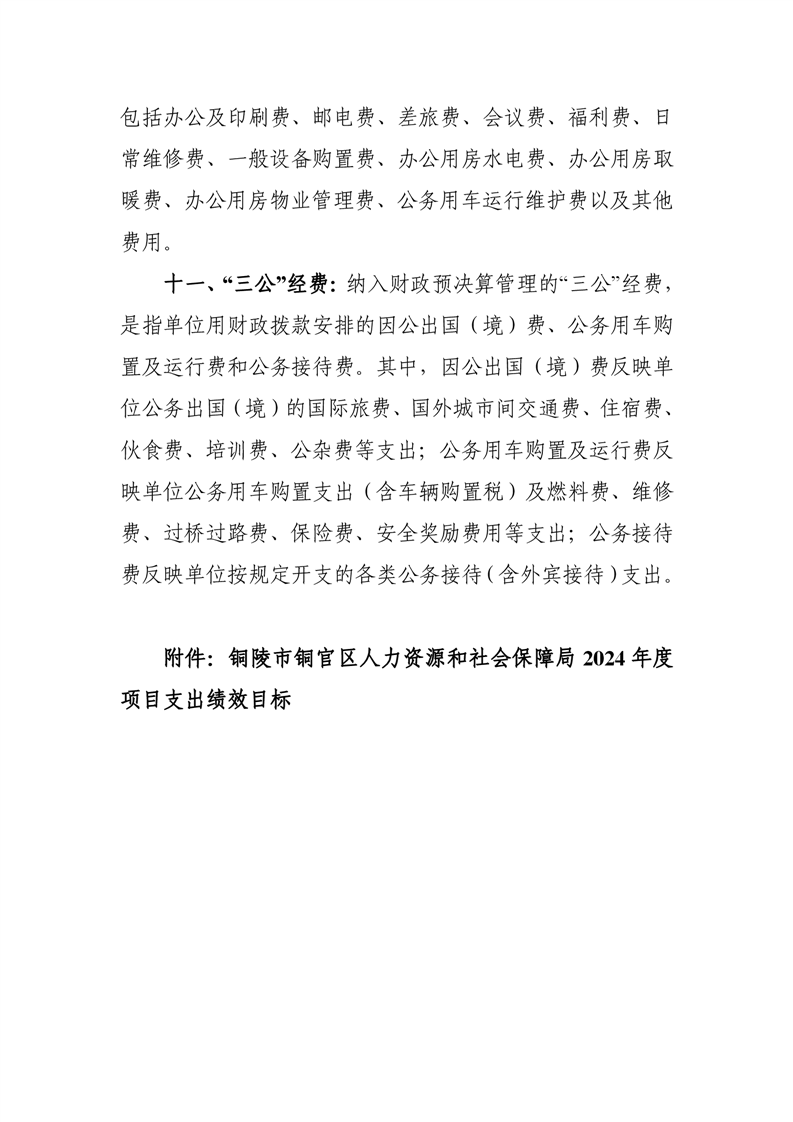 包括办公及印刷费、邮电费、差旅费、会议费、福利费、日常维修费、一般设备购置费、办公用房水电费、办公用房取暖费、办公用房物业管理费、公务用车运行维护费以及其他费用。

十一、“三公”经费：纳入财政预决算管理的“三公”经费，是指单位用财政拨款安排的因公出国（境）费、公务用车购置及运行费和公务接待费。其中，因公出国（境）费反映单位公务出国（境）的国际旅费、国外城市间交通费、住宿费、伙食费、培训费、公杂费等支出；公务用车购置及运行费反映单位公务用车购置支出（含车辆购置税）及燃料费、维修费、过桥过路费、保险费、安全奖励费用等支出；公务接待费反映单位按规定开支的各类公务接待（含外宾接待）支出。

附件：铜陵市铜官区人力资源和社会保障局 2024 年度项目支出绩效目标